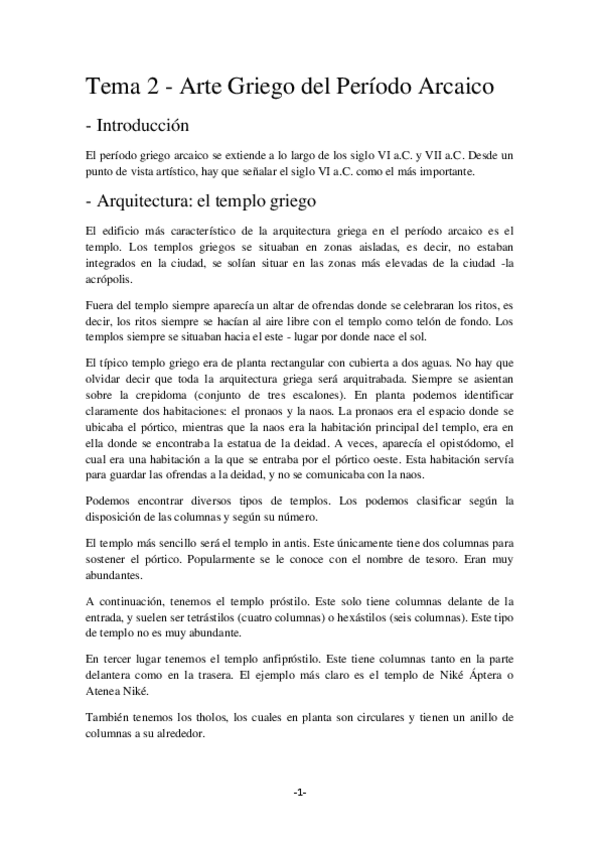 Tema 2 - Arte Griego del Período Arcaico

- Introducción

El período griego arcaico se extiende a lo largo de los siglo VI a.C. y VII a.C. Desde un punto de vista artístico, hay que señalar el siglo VI a.C. como el más importante.

- Arquitectura: el templo griego

El edificio más característico de la arquitectura griega en el período arcaico es el templo. Los templos griegos se situaban en zonas aisladas, es decir, no estaban integrados en la ciudad, se solían situar en las zonas más elevadas de la ciudad -la acrópolis.

Fuera del templo siempre aparecía un altar de ofrendas donde se celebraran los ritos, es decir, los ritos siempre se hacían al aire libre con el templo como telón de fondo. Los templos siempre se situaban hacia el este - lugar por donde nace el sol.

El típico templo griego era de planta rectangular con cubierta a dos aguas. No hay que olvidar decir que toda la arquitectura griega será arquitrabada. Siempre se asientan sobre la crepidoma (conjunto de tres escalones). En planta podemos identificar claramente dos habitaciones: el pronaos y la naos. La pronaos era el espacio donde se ubicaba el pórtico, mientras que la naos era la habitación principal del templo, era en ella donde se encontraba la estatua de la deidad. A veces, aparecía el opistódomo, el cual era una habitación a la que se entraba por el pórtico oeste. Esta habitación servía para guardar las ofrendas a la deidad, y no se comunicaba con la naos.

Podemos encontrar diversos tipos de templos. Los podemos clasificar según la disposición de las columnas y según su número.

El templo más sencillo será el templo in antis. Este únicamente tiene dos columnas para sostener el pórtico. Popularmente se le conoce con el nombre de tesoro. Eran muy abundantes.

A continuación, tenemos el templo próstilo. Este solo tiene columnas delante de la entrada, y suelen ser tetrástilos (cuatro columnas) o hexástilos (seis columnas). Este tipo de templo no es muy abundante.

En tercer lugar tenemos el templo anfipróstilo. Este tiene columnas tanto en la parte delantera como en la trasera. El ejemplo más claro es el templo de Niké Áptera o Atenea Niké.

También tenemos los tholos, los cuales en planta son circulares y tienen un anillo de columnas a su alrededor.

-1-